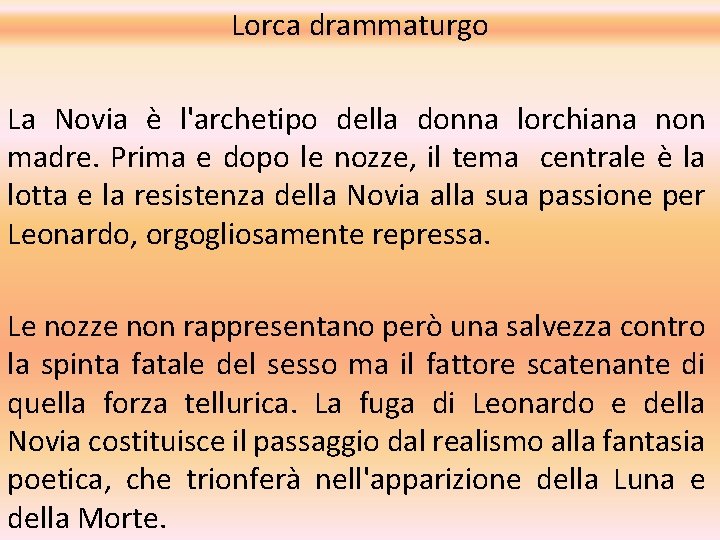 Lorca drammaturgo

La Novia è l'archetipo della donna lorchiana non madre. Prima e dopo le nozze, il tema centrale è la lotta e la resistenza della Novia alla sua passione per Leonardo, orgogliosamente repressa.

Le nozze non rappresentano però una salvezza contro la spinta fatale del sesso ma il fattore scatenante di quella forza tellurica. La fuga di Leonardo e della Novia costituisce il passaggio dal realismo alla fantasia poetica, che trionferà nell'apparizione della Luna e della Morte.